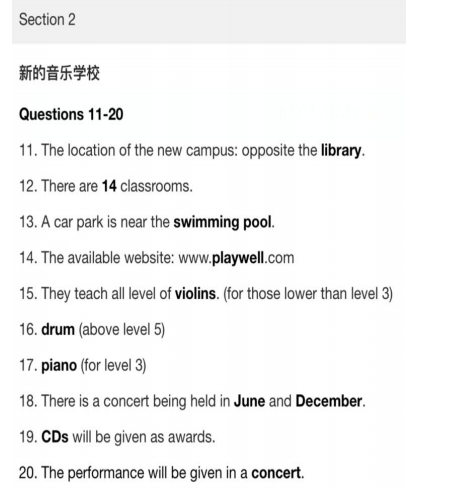 Section 2

新的音乐学校

Questions 11-20

11. The location of the new campus: opposite the library.

12. There are 14 classrooms.

13. A car park is near the swimming pool.

14. The available website: www.playwell.com

15. They teach all level of violins. (for those lower than level 3)

16. drum (above level 5)

17. piano (for level 3)

18. There is a concert being held in June and December.

19. CDs will be given as awards.

20. The performance will be given in a concert.